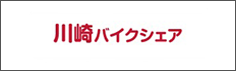 川崎バイクシェア